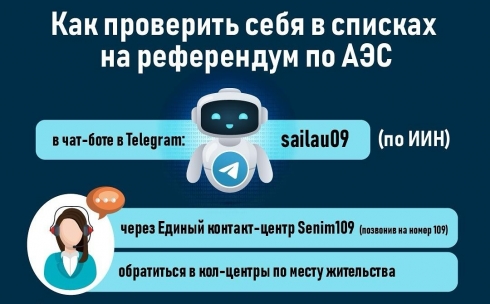 Как проверить себя в списках на референдум по АЭС

в чат-боте в Telegram: sailau09 (по ИИН)

через Единый контакт-центр Senim109 (позвонив на номер 109)

обратиться в кол-центры по месту жительства